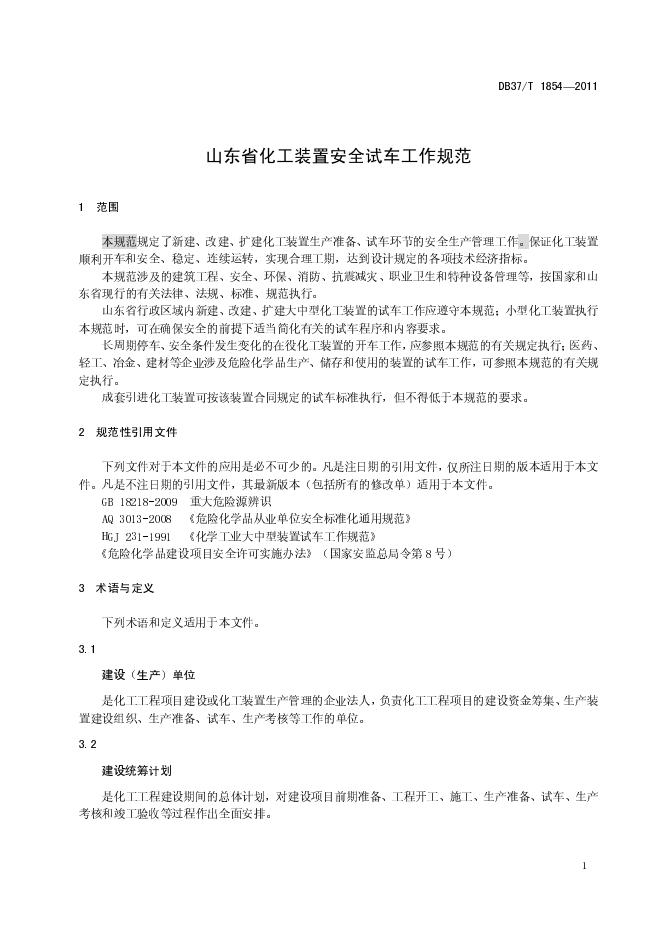 DB37/T 1854—2011

山东省化工装置安全试车工作规范

1 范围

本规范规定了新建、改建、扩建化工装置生产准备、试车环节的安全生产管理工作。保证化工装置顺利开车和安全、稳定、连续运转，实现合理工期，达到设计规定的各项技术经济指标。

本规范涉及的建筑工程、安全、环保、消防、抗震减灾、职业卫生和特种设备管理等，按国家和山东省现行的有关法律、法规、标准、规范执行。

山东省行政区域内新建、改建、扩建大中型化工装置的试车工作应遵守本规范；小型化工装置执行本规范时，可在确保安全的前提下适当简化有关的试车程序和内容要求。

长周期停车、安全条件发生变化的在役化工装置的开车工作，应参照本规范的有关规定执行；医药、轻工、冶金、建材等企业涉及危险化学品生产、储存和使用的装置的试车工作，可参照本规范的有关规定执行。

成套引进化工装置可按该装置合同规定的试车标准执行，但不得低于本规范的要求。

2 规范性引用文件

下列文件对于本文件的应用是必不可少的。凡是注日期的引用文件，仅所注日期的版本适用于本文件。凡是不注日期的引用文件，其最新版本（包括所有的修改单）适用于本文件。

GB 18218-2009 重大危险源辨识

AQ 3013-2008 《危险化学品从业单位安全标准化通用规范》

HGJ 231-1991 《化学工业大中型装置试车工作规范》

《危险化学品建设项目安全许可实施办法》（国家安监总局令第8号）

3 术语与定义

下列术语和定义适用于本文件。

3.1

建设（生产）单位

是化工工程项目建设或化工装置生产管理的企业法人，负责化工工程项目的建设资金筹集、生产装置建设组织、生产准备、试车、生产考核等工作的单位。

3.2

建设统筹计划

是化工工程建设期间的总体计划，对建设项目前期准备、工程开工、施工、生产准备、试车、生产考核和竣工验收等过程作出全面安排。

1